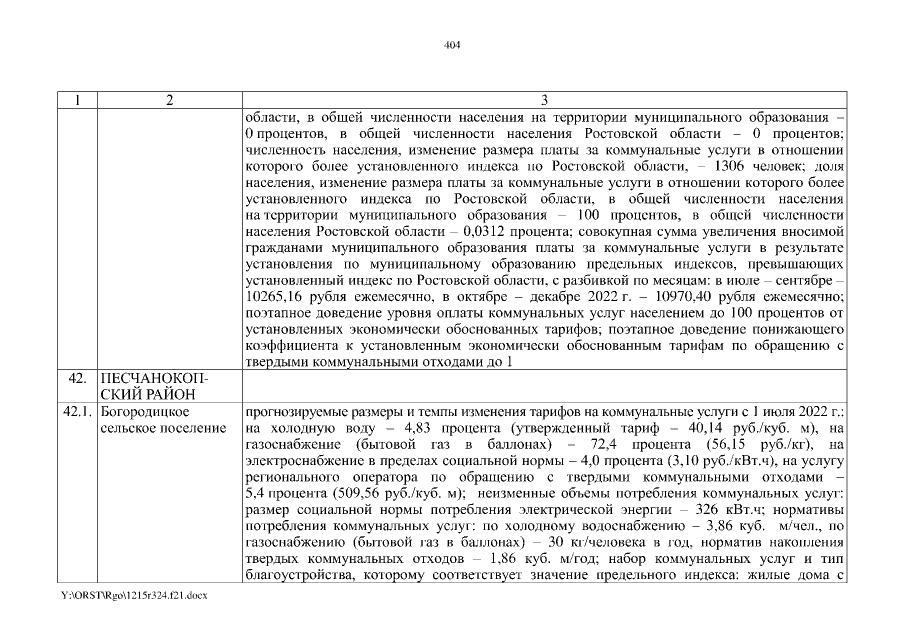 404

| 1 | 2 | 3 |
|---|---|---|
| | | области, в общей численности населения на территории муниципального образования – 0 процентов, в общей численности населения Ростовской области – 0 процентов; численность населения, изменение размера платы за коммунальные услуги в отношении которого более установленного индекса по Ростовской области, – 1306 человек; доля населения, изменение размера платы за коммунальные услуги в отношении которого более установленного индекса по Ростовской области, в общей численности населения на территории муниципального образования – 100 процентов, в общей численности населения Ростовской области – 0,0312 процента; совокупная сумма увеличения вносимой гражданами муниципального образования платы за коммунальные услуги в результате установления по муниципальному образованию предельных индексов, превышающих установленный индекс по Ростовской области, с разбивкой по месяцам: в июле – сентябре – 10265,16 рубля ежемесячно, в октябре – декабре 2022 г. – 10970,40 рубля ежемесячно; поэтапное доведение уровня оплаты коммунальных услуг населением до 100 процентов от установленных экономически обоснованных тарифов; поэтапное доведение понижающего коэффициента к установленным экономически обоснованным тарифам по обращению с твердыми коммунальными отходами до 1 |
| 42. | ПЕСЧАНОКОПСКИЙ РАЙОН | |
| 42.1. | Богородицкое сельское поселение | прогнозируемые размеры и темпы изменения тарифов на коммунальные услуги с 1 июля 2022 г.: на холодную воду – 4,83 процента (утвержденный тариф – 40,14 руб./куб. м), на газоснабжение (бытовой газ в баллонах) – 72,4 процента (56,15 руб./кг), на электроснабжение в пределах социальной нормы – 4,0 процента (3,10 руб./кВт.ч), на услугу регионального оператора по обращению с твердыми коммунальными отходами – 5,4 процента (509,56 руб./куб. м); неизменные объемы потребления коммунальных услуг: размер социальной нормы потребления электрической энергии – 326 кВт.ч; нормативы потребления коммунальных услуг: по холодному водоснабжению – 3,86 куб. м/чел., по газоснабжению (бытовой газ в баллонах) – 30 кг/человека в год, норматив накопления твердых коммунальных отходов – 1,86 куб. м/год; набор коммунальных услуг и тип благоустройства, которому соответствует значение предельного индекса: жилые дома с |

Y:\ORST\Rgo\1215r324.f21.docx